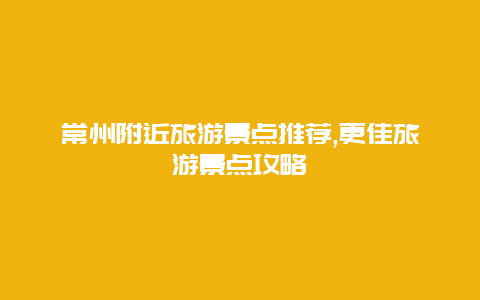 常州附近旅游景点推荐,更佳旅游景点攻略